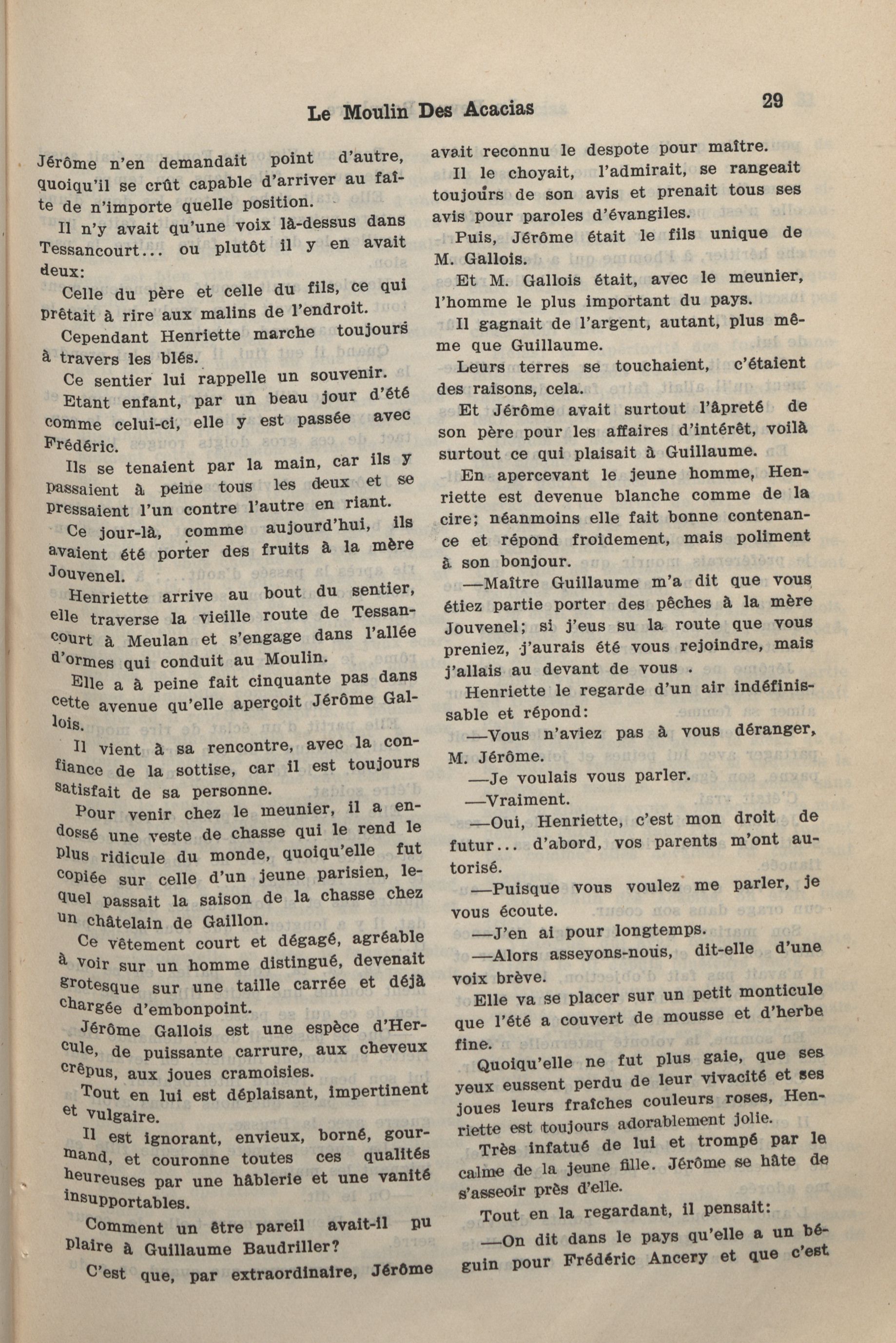 Le Moulin Des Acacias

29

Jérôme n'en demandait point d'autre, quoiqu'il se crût capable d'arriver au faîte de n'importe quelle position.

Il n'y avait qu'une voix là-dessus dans Tessancourt... ou plutôt il y en avait deux:

Celle du père et celle du fils, ce qui prêtait à rire aux malins de l'endroit.

Cependant Henriette marche toujours à travers les blés.

Ce sentier lui rappelle un souvenir.

Etant enfant, par un beau jour d'été comme celui-ci, elle y est passée avec Frédéric.

Ils se tenaient par la main, car ils y passaient à peine tous les deux et se pressaient l'un contre l'autre en riant.

Ce jour-là, comme aujourd'hui, ils avaient été porter des fruits à la mère Jouvenel.

Henriette arrive au bout du sentier, elle traverse la vieille route de Tessancourt à Meulan et s'engage dans l'allée d'ormes qui conduit au Moulin.

Elle a à peine fait cinquante pas dans cette avenue qu'elle aperçoit Jérôme Gallois.

Il vient à sa rencontre, avec la confiance de la sottise, car il est toujours satisfait de sa personne.

Pour venir chez le meunier, il a endossé une veste de chasse qui le rend le plus ridicule du monde, quoiqu'elle fut copiée sur celle d'un jeune parisien, lequel passait la saison de la chasse chez un châtelain de Gaillon.

Ce vêtement court et dégagé, agréable à voir sur un homme distingué, devenait grotesque sur une taille carrée et déjà chargée d'embonpoint.

Jérôme Gallois est une espèce d'Hercule, de puissante carrure, aux cheveux crêpus, aux joues cramoisies.

Tout en lui est déplaisant, impertinent et vulgaire.

Il est ignorant, envieux, borné, gourmand, et couronne toutes ces qualités heureuses par une hâblerie et une vanité insupportables.

Comment un être pareil avait-il pu plaire à Guillaume Baudriller?

C'est que, par extraordinaire, Jérôme avait reconnu le despote pour maître.

Il le choyait, l'admirait, se rangeait toujours de son avis et prenait tous ses avis pour paroles d'évangiles.

Puis, Jérôme était le fils unique de M. Gallois.

Et M. Gallois était, avec le meunier, l'homme le plus important du pays.

Il gagnait de l'argent, autant, plus même que Guillaume.

Leurs terres se touchaient, c'étaient des raisons, cela.

Et Jérôme avait surtout l'âpreté de son père pour les affaires d'intérêt, voilà surtout ce qui plaisait à Guillaume.

En apercevant le jeune homme, Henriette est devenue blanche comme de la cire; néanmoins elle fait bonne contenance et répond froidement, mais poliment à son bonjour.

—Maître Guillaume m'a dit que vous étiez partie porter des pêches à la mère Jouvenel; si j'eus su la route que vous preniez, j'aurais été vous rejoindre, mais j'allais au devant de vous .

Henriette le regarde d'un air indéfinissable et répond:

—Vous n'aviez pas à vous déranger, M. Jérôme.

—Je voulais vous parler.

—Vraiment.

—Oui, Henriette, c'est mon droit de futur... d'abord, vos parents m'ont autorisé.

—Puisque vous voulez me parler, je vous écoute.

—J'en ai pour longtemps.

—Alors asseyons-nous, dit-elle d'une voix brève.

Elle va se placer sur un petit monticule que l'été a couvert de mousse et d'herbe fine.

Quoiqu'elle ne fut plus gaie, que ses yeux eussent perdu de leur vivacité et ses joues leurs fraîches couleurs roses, Henriette est toujours adorablement jolie.

Très infatué de lui et trompé par le calme de la jeune fille. Jérôme se hâte de s'asseoir près d'elle.

Tout en la regardant, il pensait:

—On dit dans le pays qu'elle a un béguin pour Frédéric Ancery et que c'est